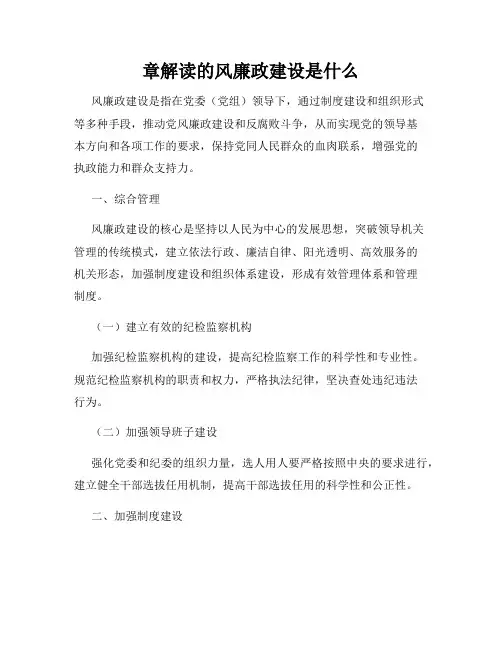 章解读的风廉政建设是什么

风廉政建设是指在党委（党组）领导下，通过制度建设和组织形式等多种手段，推动党风廉政建设和反腐败斗争，从而实现党的领导基本方向和各项工作的要求，保持党同人民群众的血肉联系，增强党的执政能力和群众支持力。

一、综合管理

风廉政建设的核心是坚持以人民为中心的发展思想，突破领导机关管理的传统模式，建立依法行政、廉洁自律、阳光透明、高效服务的机关形态，加强制度建设和组织体系建设，形成有效管理体系和管理制度。

（一）建立有效的纪检监察机构

加强纪检监察机构的建设，提高纪检监察工作的科学性和专业性。规范纪检监察机构的职责和权力，严格执法纪律，坚决查处违纪违法行为。

（二）加强领导班子建设

强化党委和纪委的组织力量，选人用人要严格按照中央的要求进行，建立健全干部选拔任用机制，提高干部选拔任用的科学性和公正性。

二、加强制度建设